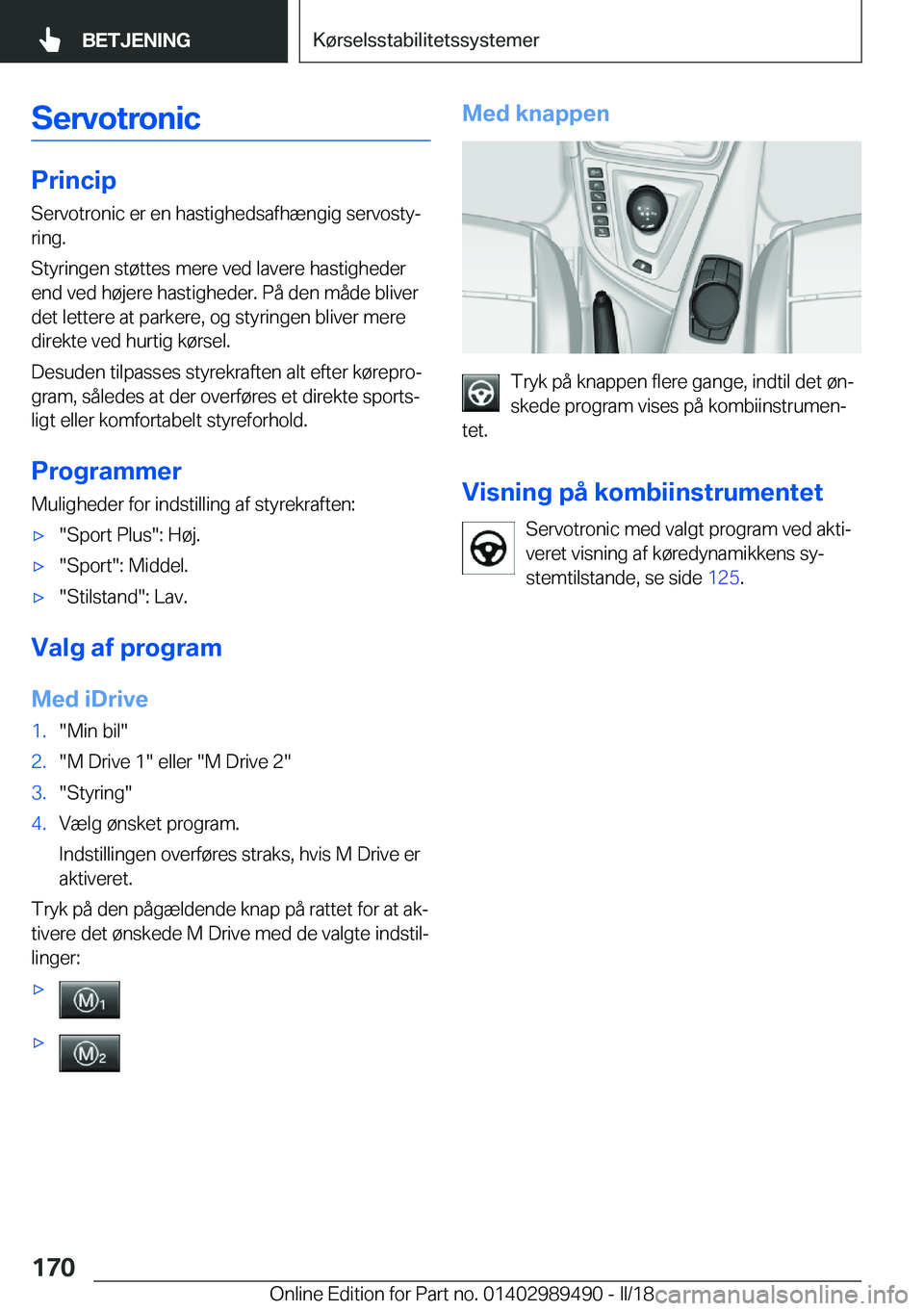 BETJENING

Kørselsstabilitetssystemer

Servotronic

Princip

Servotronic er en hastighedsafhængig servostyring.

Styringen støttes mere ved lavere hastigheder end ved højere hastigheder. På den måde bliver det lettere at parkere, og styringen bliver mere direkte ved hurtig kørsel.

Desuden tilpasses styrekraften alt efter køreprogram, således at der overføres et direkte sportsligt eller komfortabelt styreforhold.

Programmer

Muligheder for indstilling af styrekraften:

▷ "Sport Plus": Høj.

▷ "Sport": Middel.

▷ "Stilstand": Lav.

Valg af program

Med iDrive

1. "Min bil"

2. "M Drive 1" eller "M Drive 2"

3. "Styring"

4. Vælg ønsket program.

Indstillingen overføres straks, hvis M Drive er aktiveret.

Tryk på den pågældende knap på rattet for at aktivere det ønskede M Drive med de valgte indstillinger:

▷ M1

▷ M2

Med knappen

Tryk på knappen flere gange, indtil det ønskede program vises på kombiinstrumentet.

Visning på kombiinstrumentet

Servotronic med valgt program ved aktiveret visning af køredynamikkens systemtilstande, se side 125.

170

Online Edition for Part no. 01402989490 - II/18

carmanualsonline.info